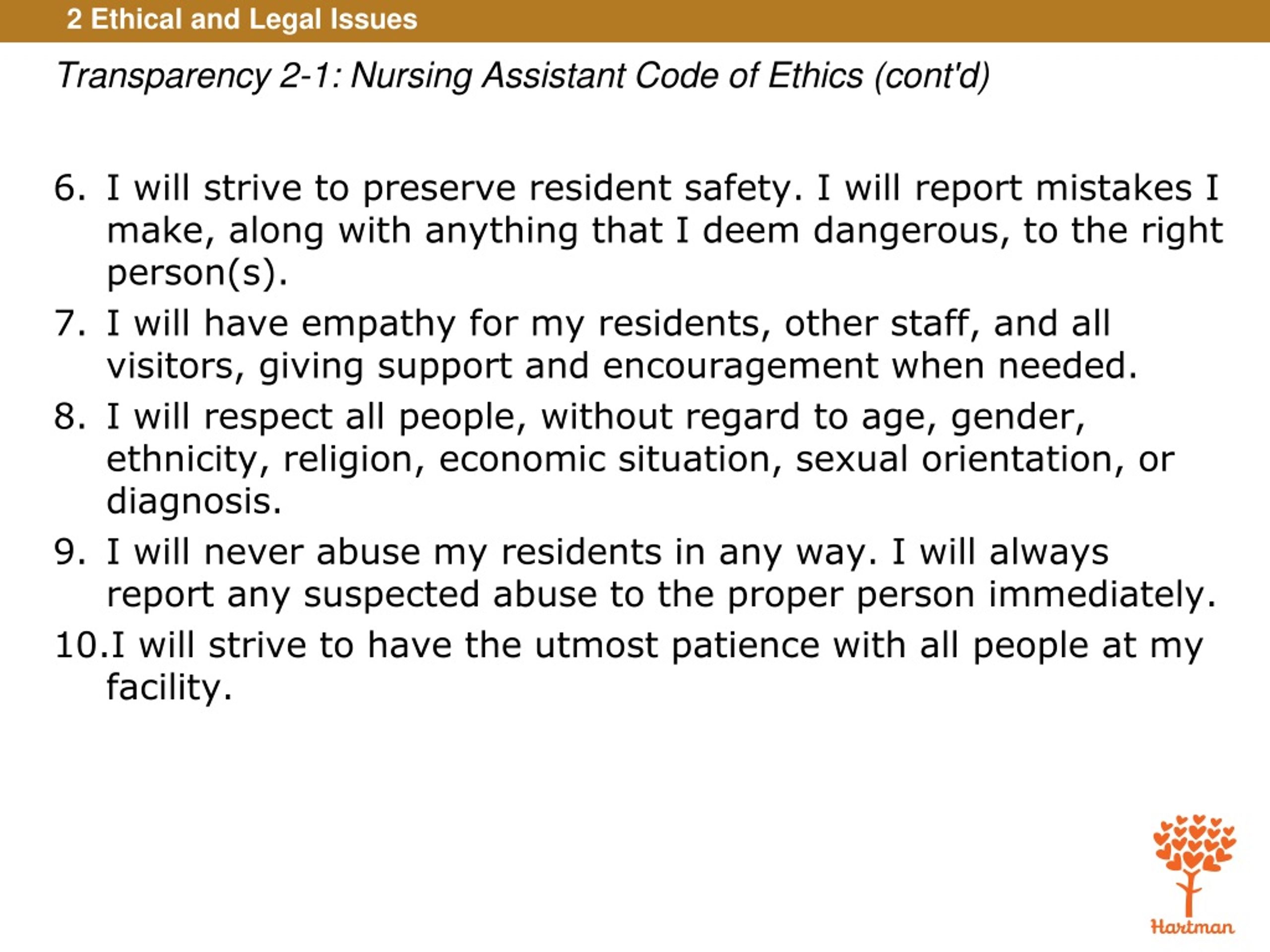 2 Ethical and Legal Issues

Transparency 2-1: Nursing Assistant Code of Ethics (cont'd)

6. I will strive to preserve resident safety. I will report mistakes I make, along with anything that I deem dangerous, to the right person(s).

7. I will have empathy for my residents, other staff, and all visitors, giving support and encouragement when needed.

8. I will respect all people, without regard to age, gender, ethnicity, religion, economic situation, sexual orientation, or diagnosis.

9. I will never abuse my residents in any way. I will always report any suspected abuse to the proper person immediately.

10.I will strive to have the utmost patience with all people at my facility.

Hartman